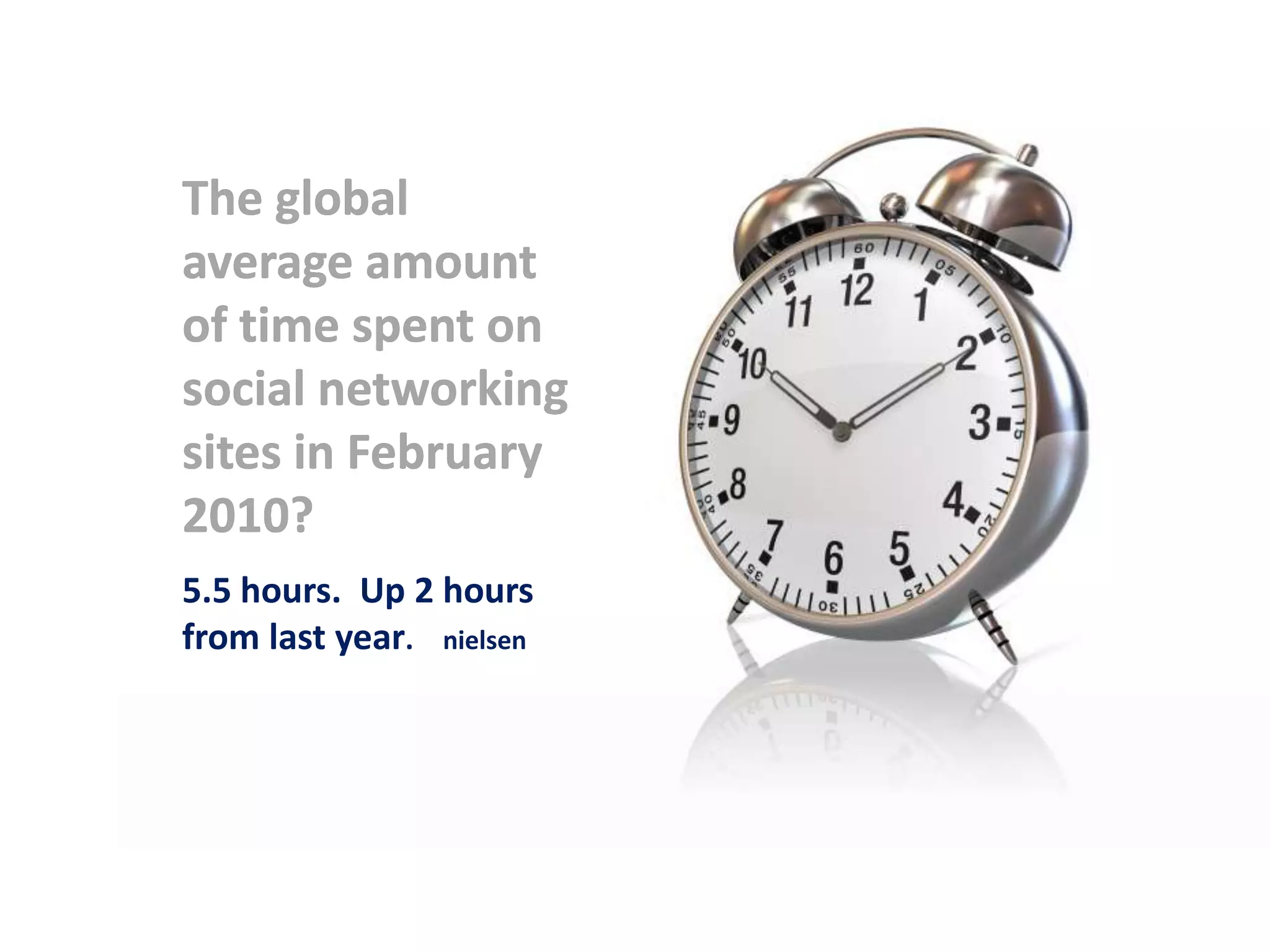 The global average amount of time spent on social networking sites in February 2010?

5.5 hours.  Up 2 hours from last year.   nielsen

60
05
10
15
20
25
30
35
40
45
50
55
12
1
2
3
4
5
6
7
8
9
10
11